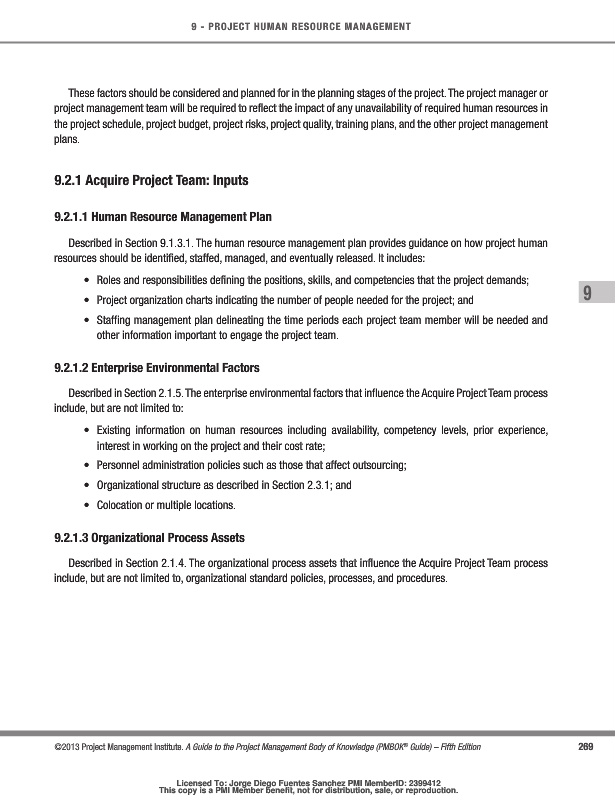 9 - PROJECT HUMAN RESOURCE MANAGEMENT

These factors should be considered and planned for in the planning stages of the project. The project manager or project management team will be required to reflect the impact of any unavailability of required human resources in the project schedule, project budget, project risks, project quality, training plans, and the other project management plans.

9.2.1 Acquire Project Team: Inputs

9.2.1.1 Human Resource Management Plan

Described in Section 9.1.3.1. The human resource management plan provides guidance on how project human resources should be identified, staffed, managed, and eventually released. It includes:

• Roles and responsibilities defining the positions, skills, and competencies that the project demands;
• Project organization charts indicating the number of people needed for the project; and
• Staffing management plan delineating the time periods each project team member will be needed and other information important to engage the project team.

9

9.2.1.2 Enterprise Environmental Factors

Described in Section 2.1.5. The enterprise environmental factors that influence the Acquire Project Team process include, but are not limited to:

• Existing information on human resources including availability, competency levels, prior experience, interest in working on the project and their cost rate;
• Personnel administration policies such as those that affect outsourcing;
• Organizational structure as described in Section 2.3.1; and
• Colocation or multiple locations.

9.2.1.3 Organizational Process Assets

Described in Section 2.1.4. The organizational process assets that influence the Acquire Project Team process include, but are not limited to, organizational standard policies, processes, and procedures.

©2013 Project Management Institute. A Guide to the Project Management Body of Knowledge (PMBOK® Guide) – Fifth Edition 269

Licensed To: Jorge Diego Fuentes Sanchez PMI MemberID: 2399412
This copy is a PMI Member benefit, not for distribution, sale, or reproduction.